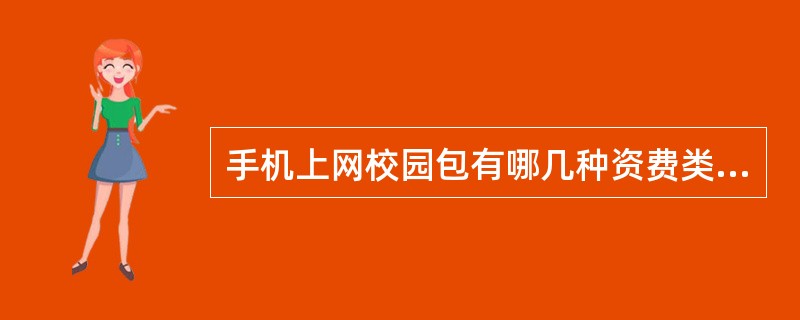 手机上网校园包有哪几种资费类...